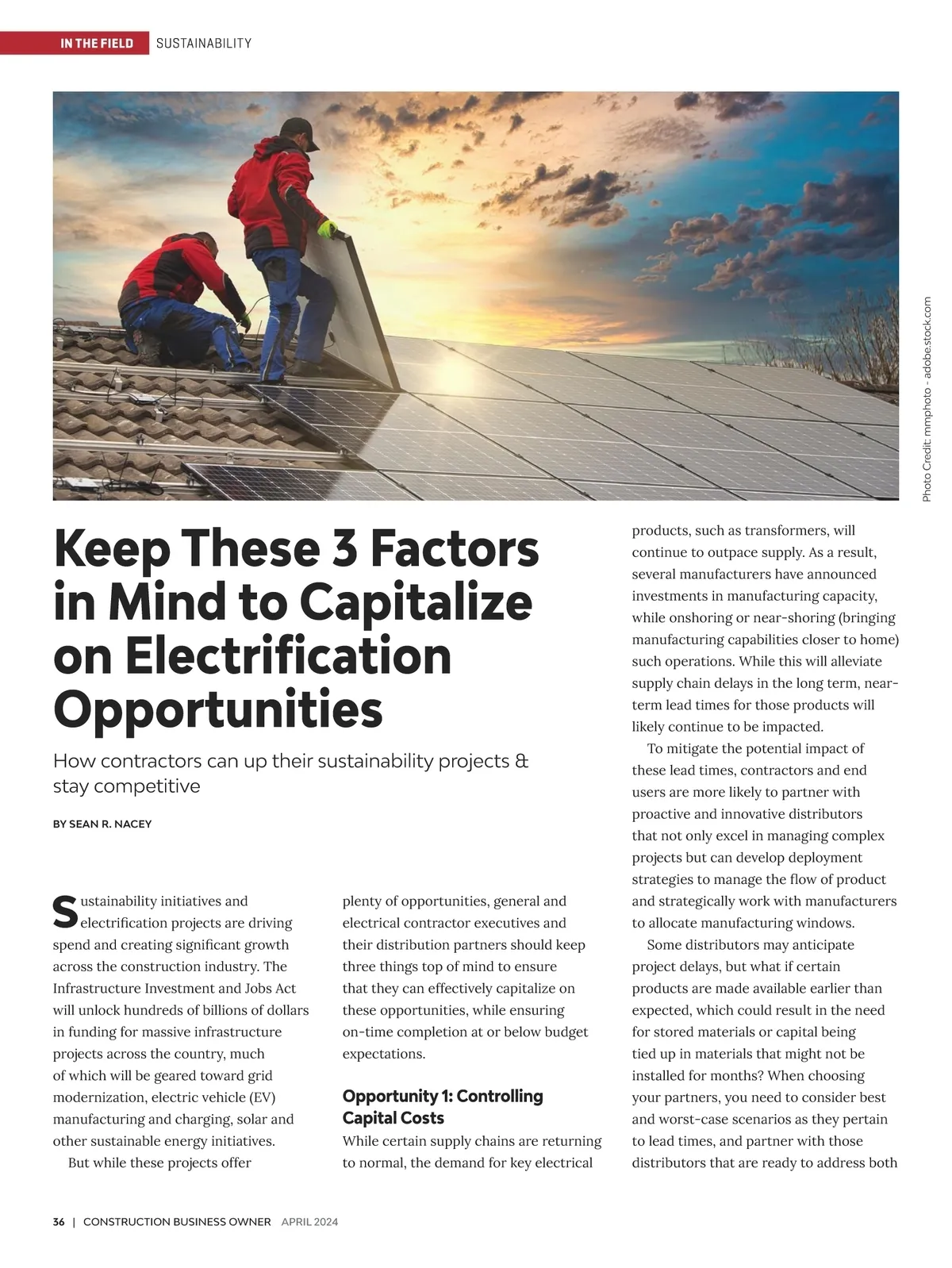 IN THE FIELD SUSTAINABILITY

Photo Credit: mmphoto - adobe.stock.com

Keep These 3 Factors in Mind to Capitalize on Electrification Opportunities

How contractors can up their sustainability projects & stay competitive

BY SEAN R. NACEY

Sustainability initiatives and electrification projects are driving spend and creating significant growth across the construction industry. The Infrastructure Investment and Jobs Act will unlock hundreds of billions of dollars in funding for massive infrastructure projects across the country, much of which will be geared toward grid modernization, electric vehicle (EV) manufacturing and charging, solar and other sustainable energy initiatives.

But while these projects offer plenty of opportunities, general and electrical contractor executives and their distribution partners should keep three things top of mind to ensure that they can effectively capitalize on these opportunities, while ensuring on-time completion at or below budget expectations.

Opportunity 1: Controlling Capital Costs

While certain supply chains are returning to normal, the demand for key electrical products, such as transformers, will continue to outpace supply. As a result, several manufacturers have announced investments in manufacturing capacity, while onshoring or near-shoring (bringing manufacturing capabilities closer to home) such operations. While this will alleviate supply chain delays in the long term, near-term lead times for those products will likely continue to be impacted.

To mitigate the potential impact of these lead times, contractors and end users are more likely to partner with proactive and innovative distributors that not only excel in managing complex projects but can develop deployment strategies to manage the flow of product and strategically work with manufacturers to allocate manufacturing windows.

Some distributors may anticipate project delays, but what if certain products are made available earlier than expected, which could result in the need for stored materials or capital being tied up in materials that might not be installed for months? When choosing your partners, you need to consider best and worst-case scenarios as they pertain to lead times, and partner with those distributors that are ready to address both

36 | CONSTRUCTION BUSINESS OWNER APRIL 2024